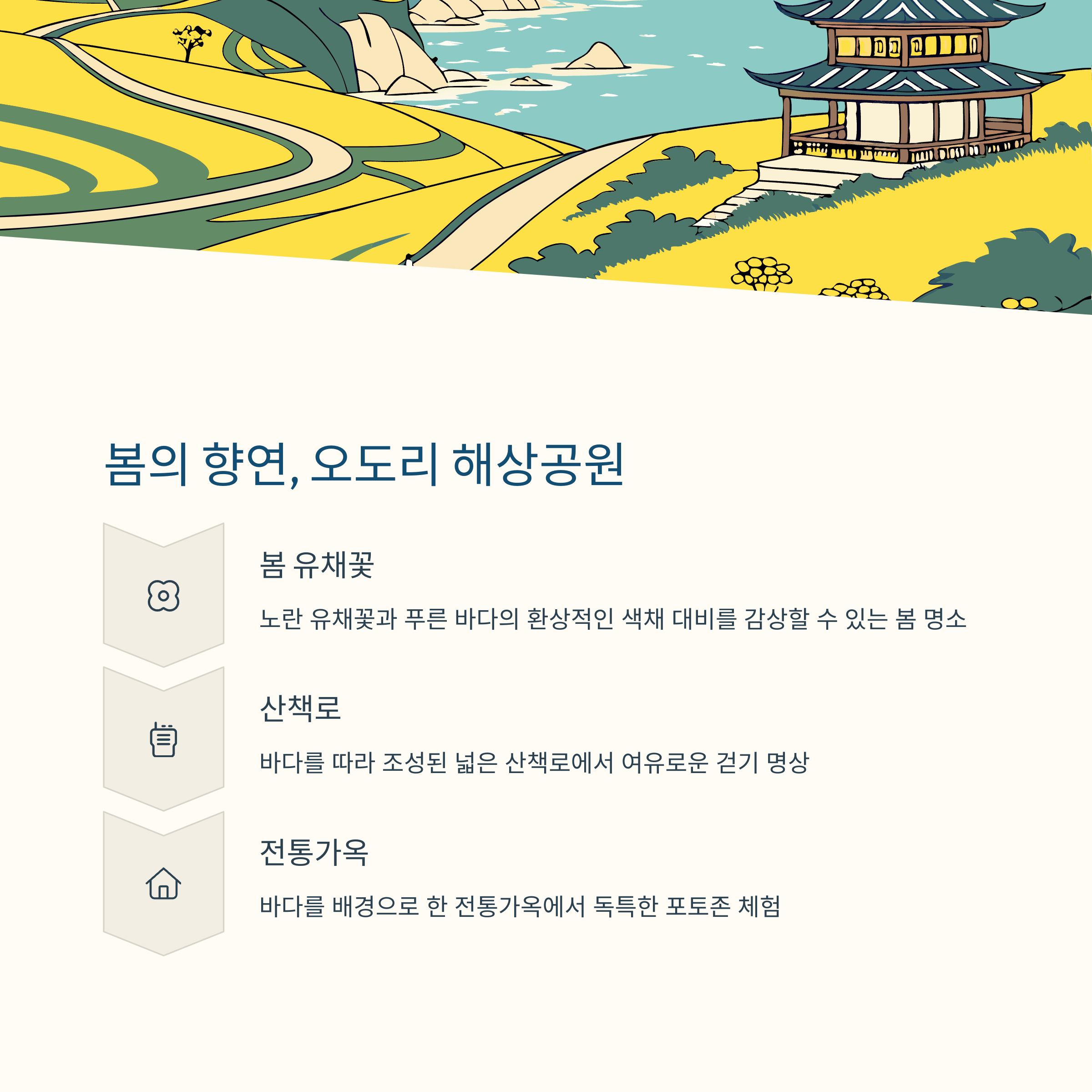 봄의 향연, 오도리 해상공원

봄 유채꽃

노란 유채꽃과 푸른 바다의 환상적인 색채 대비를 감상할 수 있는 봄 명소

산책로

바다를 따라 조성된 넓은 산책로에서 여유로운 걷기 명상

전통가옥

바다를 배경으로 한 전통가옥에서 독특한 포토존 체험